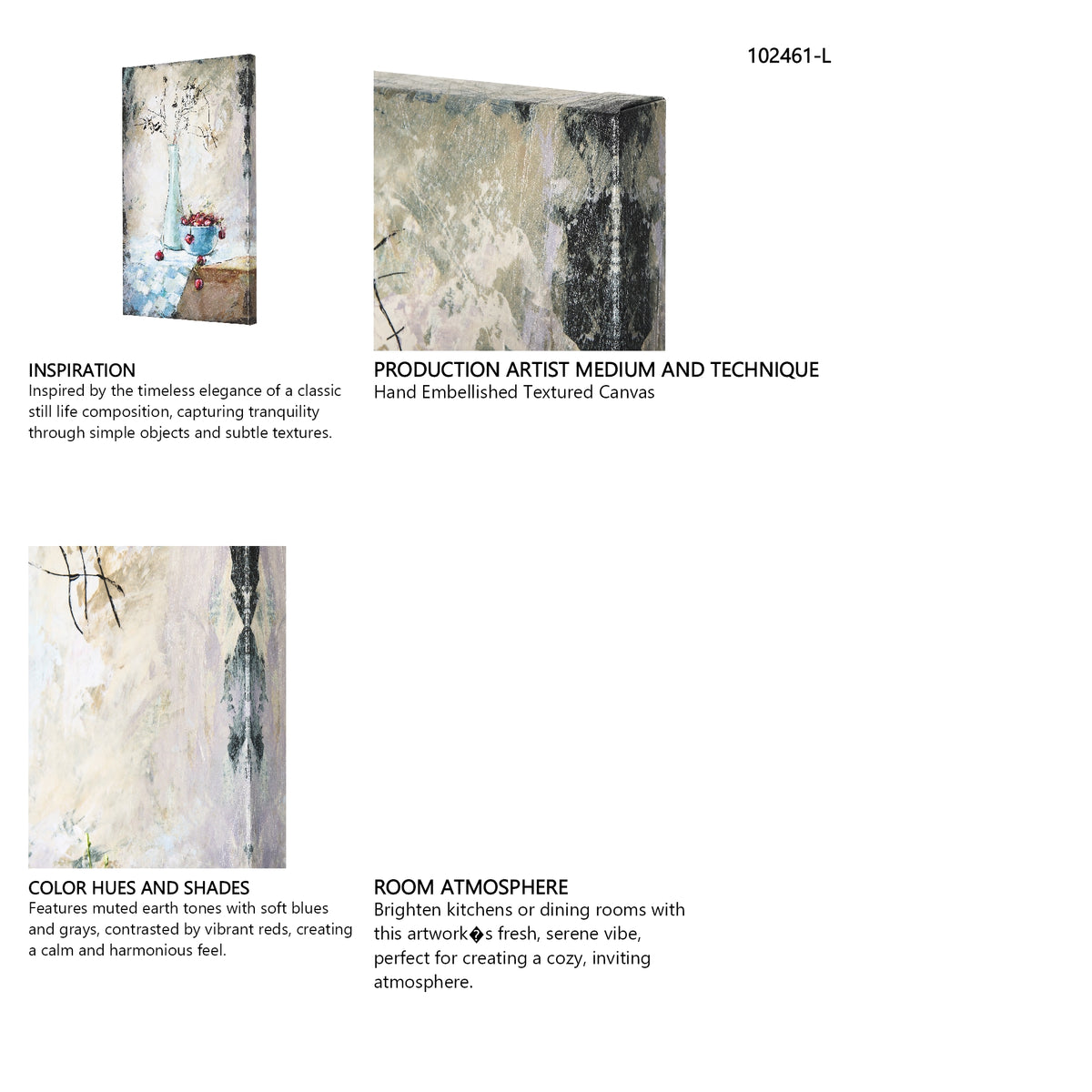 102461-L

INSPIRATION
Inspired by the timeless elegance of a classic still life composition, capturing tranquility through simple objects and subtle textures.

PRODUCTION ARTIST MEDIUM AND TECHNIQUE
Hand Embellished Textured Canvas

COLOR HUES AND SHADES
Features muted earth tones with soft blues and grays, contrasted by vibrant reds, creating a calm and harmonious feel.

ROOM ATMOSPHERE
Brighten kitchens or dining rooms with this artwork�s fresh, serene vibe, perfect for creating a cozy, inviting atmosphere.